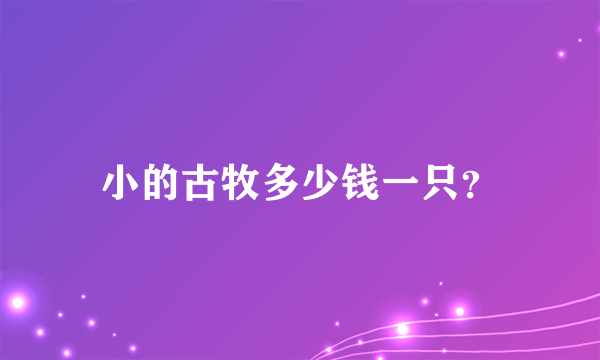 小的古牧多少钱一只?